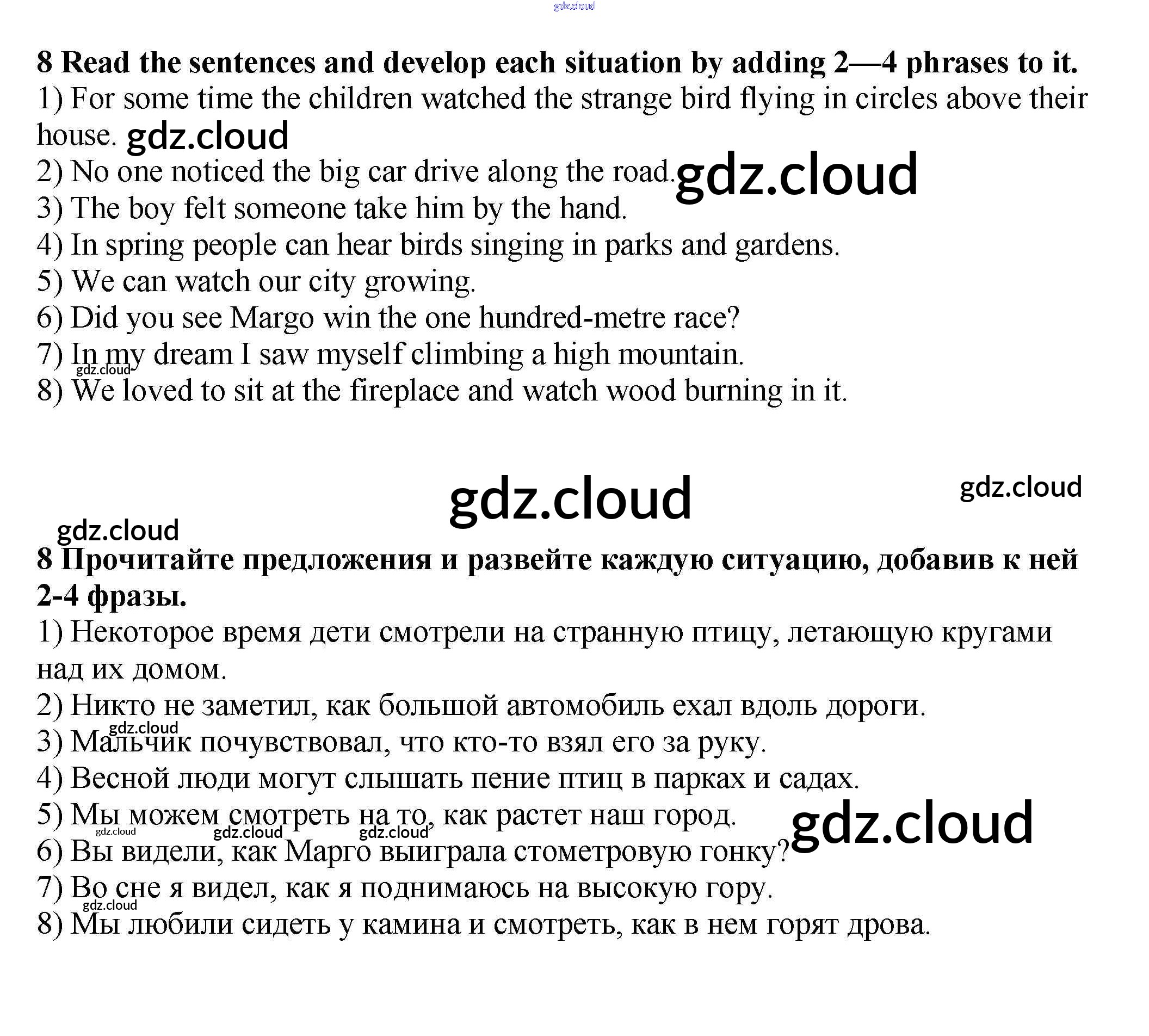 gdz.cloud

8 Read the sentences and develop each situation by adding 2—4 phrases to it.
1) For some time the children watched the strange bird flying in circles above their house. gdz.cloud
2) No one noticed the big car drive along the road. gdz.cloud
3) The boy felt someone take him by the hand.
4) In spring people can hear birds singing in parks and gardens.
5) We can watch our city growing.
6) Did you see Margo win the one hundred-metre race?
7) In my dream I saw myself climbing a high mountain.
gdz.cloud
8) We loved to sit at the fireplace and watch wood burning in it.

gdz.cloud

gdz.cloud

gdz.cloud

8 Прочитайте предложения и развейте каждую ситуацию, добавив к ней 2-4 фразы.
1) Некоторое время дети смотрели на странную птицу, летающую кругами над их домом.
2) Никто не заметил, как большой автомобиль ехал вдоль дороги.
gdz.cloud
3) Мальчик почувствовал, что кто-то взял его за руку.
4) Весной люди могут слышать пение птиц в парках и садах.
5) Мы можем смотреть на то, как растет наш город.
gdz.cloud gdz.cloud gdz.cloud gdz.cloud
6) Вы видели, как Марго выиграла стометровую гонку?
7) Во сне я видел, как я поднимаюсь на высокую гору.
gdz.cloud
8) Мы любили сидеть у камина и смотреть, как в нем горят дрова.